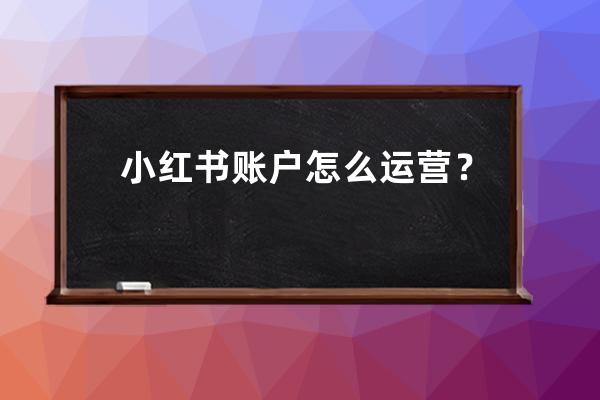 小红书账户怎么运营？